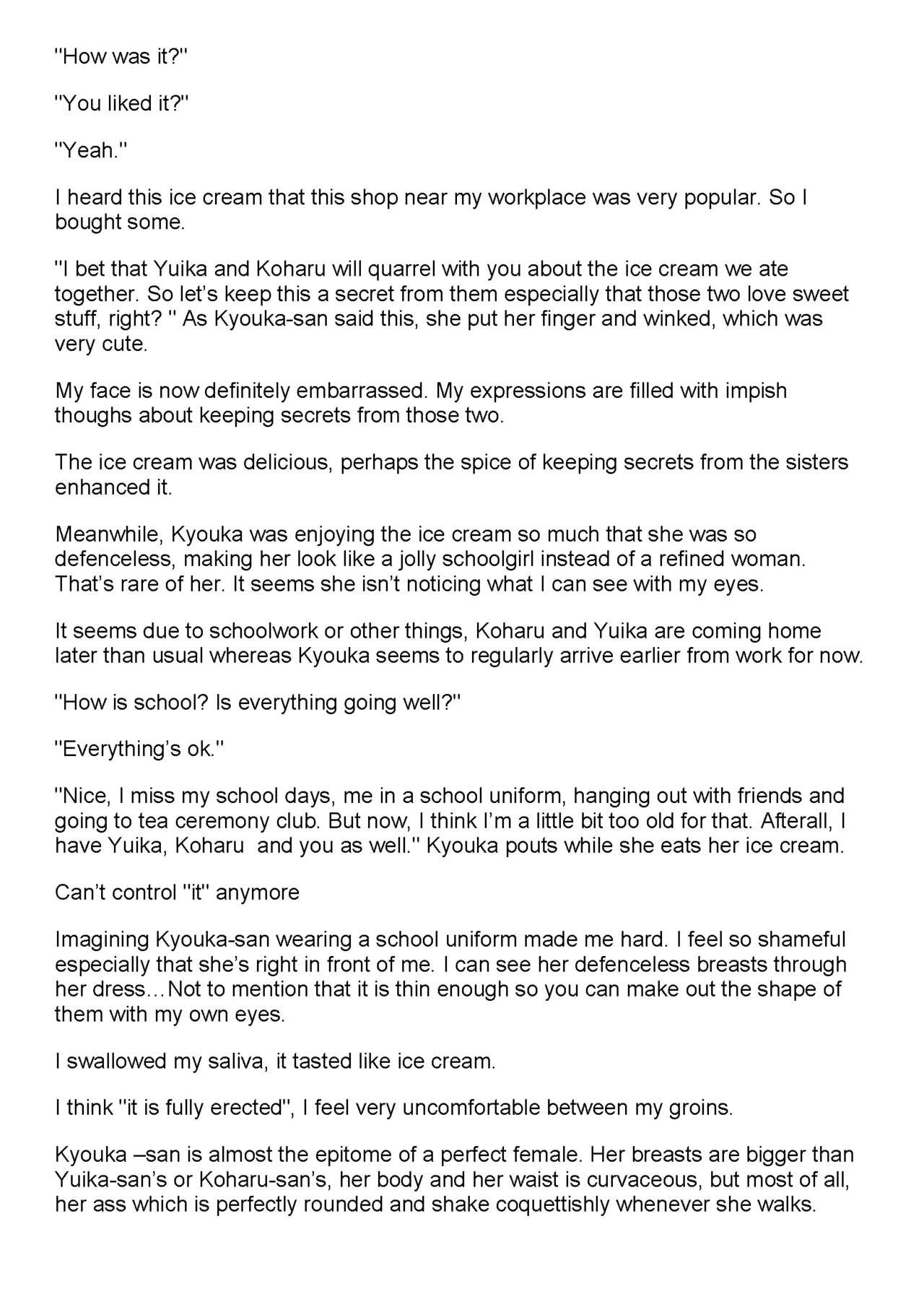 "How was it?"

"You liked it?"

"Yeah."

I heard this ice cream that this shop near my workplace was very popular. So I bought some.

"I bet that Yuika and Koharu will quarrel with you about the ice cream we ate together. So let's keep this a secret from them especially that those two love sweet stuff, right? " As Kyouka-san said this, she put her finger and winked, which was very cute.

My face is now definitely embarrassed. My expressions are filled with impish thoughs about keeping secrets from those two.

The ice cream was delicious, perhaps the spice of keeping secrets from the sisters enhanced it.

Meanwhile, Kyouka was enjoying the ice cream so much that she was so defenceless, making her look like a jolly schoolgirl instead of a refined woman. That's rare of her. It seems she isn't noticing what I can see with my eyes.

It seems due to schoolwork or other things, Koharu and Yuika are coming home later than usual whereas Kyouka seems to regularly arrive earlier from work for now.

"How is school? Is everything going well?"

"Everything's ok."

"Nice, I miss my school days, me in a school uniform, hanging out with friends and going to tea ceremony club. But now, I think I'm a little bit too old for that. Afterall, I have Yuika, Koharu and you as well." Kyouka pouts while she eats her ice cream.

Can't control "it" anymore

Imagining Kyouka-san wearing a school uniform made me hard. I feel so shameful especially that she's right in front of me. I can see her defenceless breasts through her dress…Not to mention that it is thin enough so you can make out the shape of them with my own eyes.

I swallowed my saliva, it tasted like ice cream.

I think "it is fully erected", I feel very uncomfortable between my groins.

Kyouka –san is almost the epitome of a perfect female. Her breasts are bigger than Yuika-san's or Koharu-san's, her body and her waist is curvaceous, but most of all, her ass which is perfectly rounded and shake coquettishly whenever she walks.